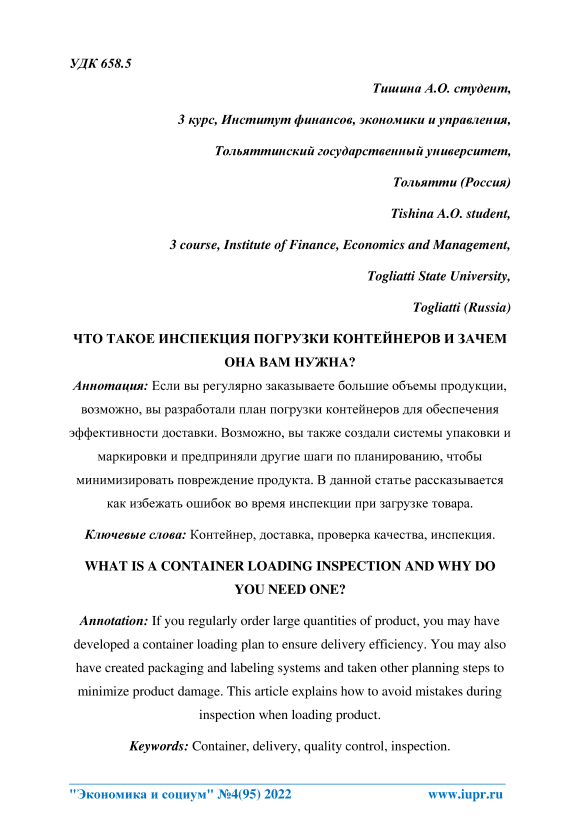 УДК 658.5

Тишина А.О. студент,

3 курс, Институт финансов, экономики и управления,

Тольяттинский государственный университет,

Тольятти (Россия)

Tishina A.O. student,

3 course, Institute of Finance, Economics and Management,

Togliatti State University,

Togliatti (Russia)

ЧТО ТАКОЕ ИНСПЕКЦИЯ ПОГРУЗКИ КОНТЕЙНЕРОВ И ЗАЧЕМ ОНА ВАМ НУЖНА?

Аннотация: Если вы регулярно заказываете большие объемы продукции, возможно, вы разработали план погрузки контейнеров для обеспечения эффективности доставки. Возможно, вы также создали системы упаковки и маркировки и предприняли другие шаги по планированию, чтобы минимизировать повреждение продукта. В данной статье рассказывается как избежать ошибок во время инспекции при загрузке товара.

Ключевые слова: Контейнер, доставка, проверка качества, инспекция.

WHAT IS A CONTAINER LOADING INSPECTION AND WHY DO YOU NEED ONE?

Annotation: If you regularly order large quantities of product, you may have developed a container loading plan to ensure delivery efficiency. You may also have created packaging and labeling systems and taken other planning steps to minimize product damage. This article explains how to avoid mistakes during inspection when loading product.

Keywords: Container, delivery, quality control, inspection.

"Экономика и социум" №4(95) 2022    www.iupr.ru